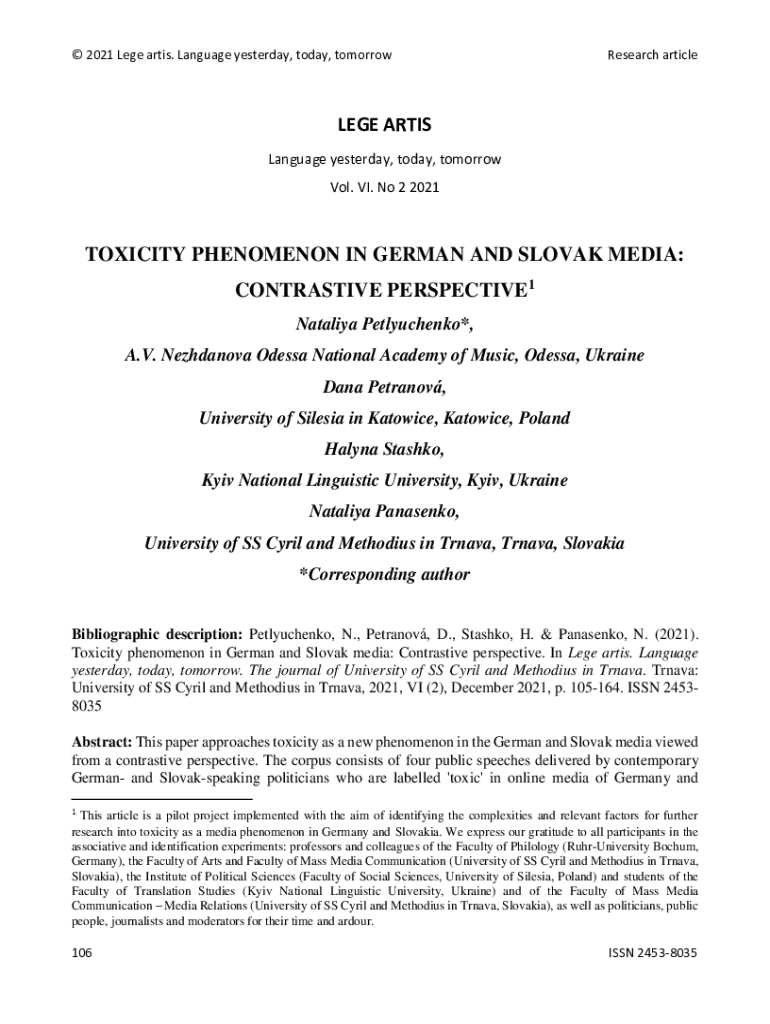 © 2021 Lege artis. Language yesterday, today, tomorrow

Research article

LEGE ARTIS

Language yesterday, today, tomorrow

Vol. VI. No 2 2021

TOXICITY PHENOMENON IN GERMAN AND SLOVAK MEDIA: CONTRASTIVE PERSPECTIVE$^1$

Nataliya Petlyuchenko*,

A.V. Nezhdanova Odessa National Academy of Music, Odessa, Ukraine

Dana Petranová,

University of Silesia in Katowice, Katowice, Poland

Halyna Stashko,

Kyiv National Linguistic University, Kyiv, Ukraine

Nataliya Panasenko,

University of SS Cyril and Methodius in Trnava, Trnava, Slovakia

*Corresponding author

Bibliographic description: Petlyuchenko, N., Petranová, D., Stashko, H. & Panasenko, N. (2021). Toxicity phenomenon in German and Slovak media: Contrastive perspective. In Lege artis. Language yesterday, today, tomorrow. The journal of University of SS Cyril and Methodius in Trnava. Trnava: University of SS Cyril and Methodius in Trnava, 2021, VI (2), December 2021, p. 105-164. ISSN 2453-8035

Abstract: This paper approaches toxicity as a new phenomenon in the German and Slovak media viewed from a contrastive perspective. The corpus consists of four public speeches delivered by contemporary German- and Slovak-speaking politicians who are labelled 'toxic' in online media of Germany and

$^1$ This article is a pilot project implemented with the aim of identifying the complexities and relevant factors for further research into toxicity as a media phenomenon in Germany and Slovakia. We express our gratitude to all participants in the associative and identification experiments: professors and colleagues of the Faculty of Philology (Ruhr-University Bochum, Germany), the Faculty of Arts and Faculty of Mass Media Communication (University of SS Cyril and Methodius in Trnava, Slovakia), the Institute of Political Sciences (Faculty of Social Sciences, University of Silesia, Poland) and students of the Faculty of Translation Studies (Kyiv National Linguistic University, Ukraine) and of the Faculty of Mass Media Communication – Media Relations (University of SS Cyril and Methodius in Trnava, Slovakia), as well as politicians, public people, journalists and moderators for their time and ardour.

106

ISSN 2453-8035